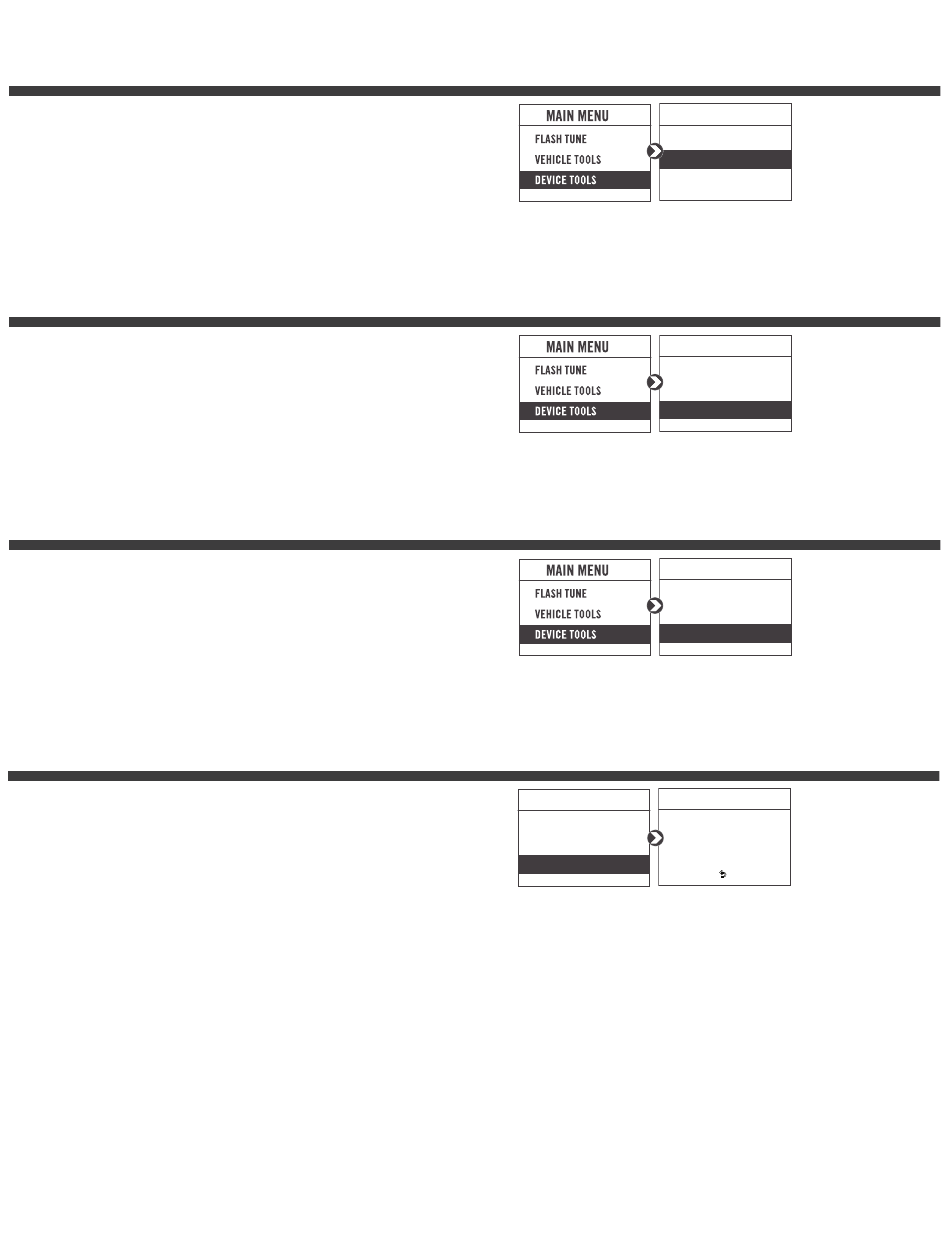 MAIN MENU
FLASH TUNE
VEHICLE TOOLS
DEVICE TOOLS

MAIN MENU
FLASH TUNE
VEHICLE TOOLS
DEVICE TOOLS

MAIN MENU
FLASH TUNE
VEHICLE TOOLS
DEVICE TOOLS